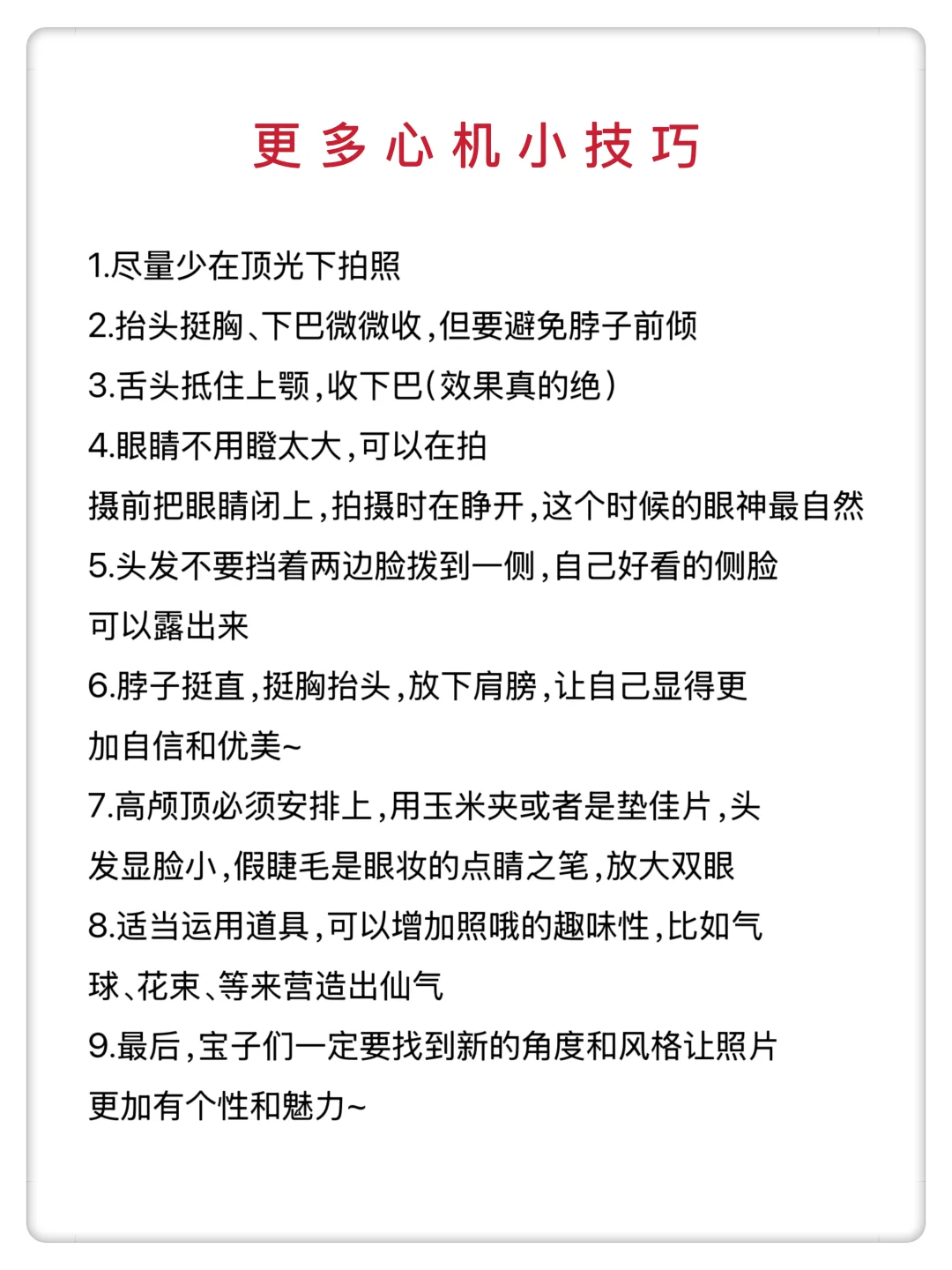 更多心机小技巧

1.尽量少在顶光下拍照

2.抬头挺胸、下巴微微收，但要避免脖子前倾

3.舌头抵住上颚，收下巴（效果真的绝）

4.眼睛不用瞪太大，可以在拍摄前把眼睛闭上，拍摄时在睁开，这个时候的眼神最自然

5.头发不要挡着两边脸拨到一侧，自己好看的侧脸可以露出来

6.脖子挺直，挺胸抬头，放下肩膀，让自己显得更加自信和优美~

7.高颅顶必须安排上，用玉米夹或者是垫佳片，头发显脸小，假睫毛是眼妆的点睛之笔，放大双眼

8.适当运用道具，可以增加照哦的趣味性，比如气球、花束、等来营造出仙气

9.最后，宝子们一定要找到新的角度和风格让照片更加有个性和魅力~